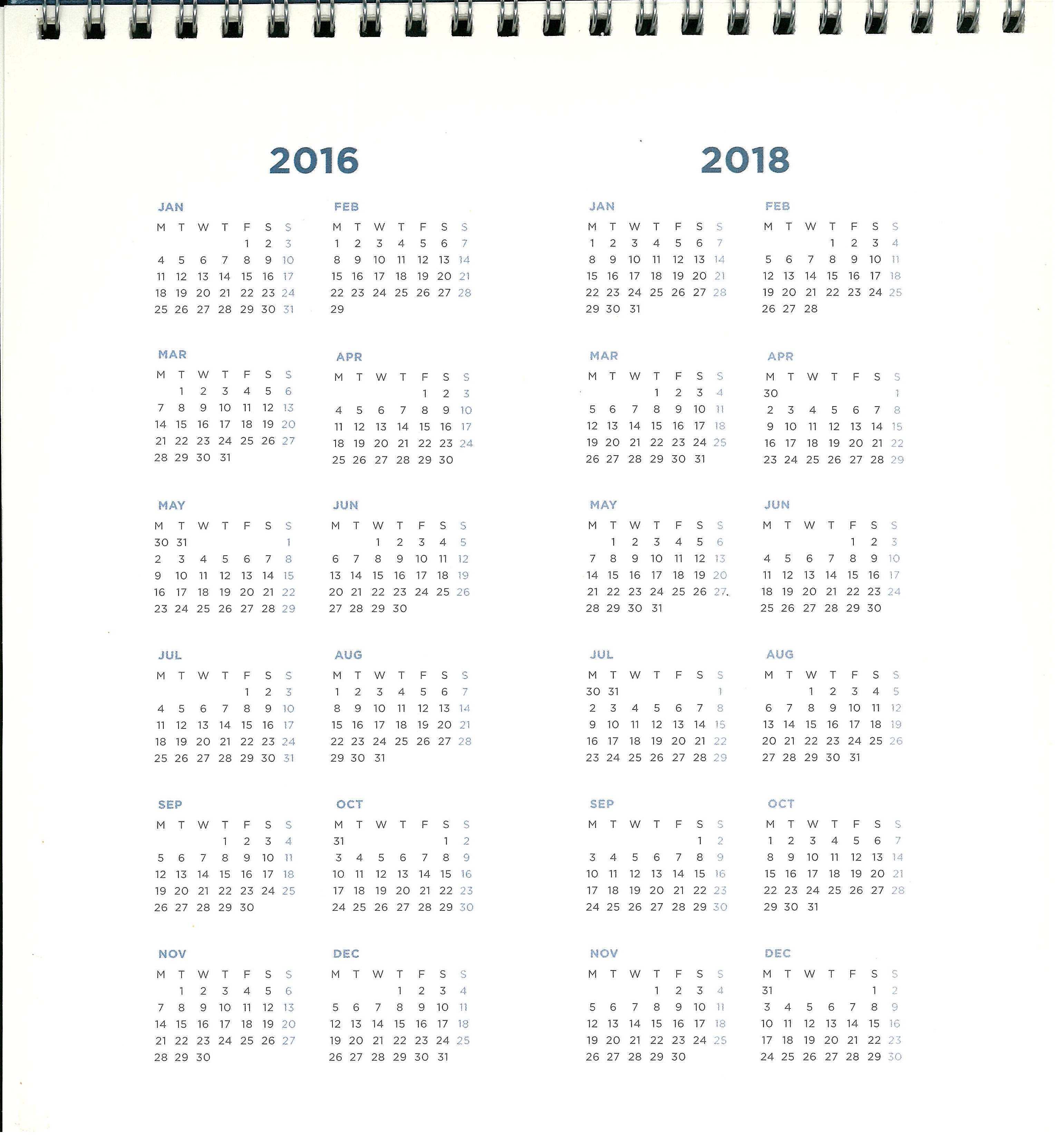 2016

JAN

| M | T | W | T | F | S | S |
|---|---|---|---|---|---|---|
| | | | | 1 | 2 | 3 |
| 4 | 5 | 6 | 7 | 8 | 9 | 10 |
| 11 | 12 | 13 | 14 | 15 | 16 | 17 |
| 18 | 19 | 20 | 21 | 22 | 23 | 24 |
| 25 | 26 | 27 | 28 | 29 | 30 | 31 |

FEB

| M | T | W | T | F | S | S |
|---|---|---|---|---|---|---|
| 1 | 2 | 3 | 4 | 5 | 6 | 7 |
| 8 | 9 | 10 | 11 | 12 | 13 | 14 |
| 15 | 16 | 17 | 18 | 19 | 20 | 21 |
| 22 | 23 | 24 | 25 | 26 | 27 | 28 |
| 29 | | | | | | |

MAR

| M | T | W | T | F | S | S |
|---|---|---|---|---|---|---|
| | 1 | 2 | 3 | 4 | 5 | 6 |
| 7 | 8 | 9 | 10 | 11 | 12 | 13 |
| 14 | 15 | 16 | 17 | 18 | 19 | 20 |
| 21 | 22 | 23 | 24 | 25 | 26 | 27 |
| 28 | 29 | 30 | 31 | | | |

APR

| M | T | W | T | F | S | S |
|---|---|---|---|---|---|---|
| | | | | 1 | 2 | 3 |
| 4 | 5 | 6 | 7 | 8 | 9 | 10 |
| 11 | 12 | 13 | 14 | 15 | 16 | 17 |
| 18 | 19 | 20 | 21 | 22 | 23 | 24 |
| 25 | 26 | 27 | 28 | 29 | 30 | |

MAY

| M | T | W | T | F | S | S |
|---|---|---|---|---|---|---|
| 30 | 31 | | | | | 1 |
| 2 | 3 | 4 | 5 | 6 | 7 | 8 |
| 9 | 10 | 11 | 12 | 13 | 14 | 15 |
| 16 | 17 | 18 | 19 | 20 | 21 | 22 |
| 23 | 24 | 25 | 26 | 27 | 28 | 29 |

JUN

| M | T | W | T | F | S | S |
|---|---|---|---|---|---|---|
| | | 1 | 2 | 3 | 4 | 5 |
| 6 | 7 | 8 | 9 | 10 | 11 | 12 |
| 13 | 14 | 15 | 16 | 17 | 18 | 19 |
| 20 | 21 | 22 | 23 | 24 | 25 | 26 |
| 27 | 28 | 29 | 30 | | | |

JUL

| M | T | W | T | F | S | S |
|---|---|---|---|---|---|---|
| | | | | 1 | 2 | 3 |
| 4 | 5 | 6 | 7 | 8 | 9 | 10 |
| 11 | 12 | 13 | 14 | 15 | 16 | 17 |
| 18 | 19 | 20 | 21 | 22 | 23 | 24 |
| 25 | 26 | 27 | 28 | 29 | 30 | 31 |

AUG

| M | T | W | T | F | S | S |
|---|---|---|---|---|---|---|
| 1 | 2 | 3 | 4 | 5 | 6 | 7 |
| 8 | 9 | 10 | 11 | 12 | 13 | 14 |
| 15 | 16 | 17 | 18 | 19 | 20 | 21 |
| 22 | 23 | 24 | 25 | 26 | 27 | 28 |
| 29 | 30 | 31 | | | | |

SEP

| M | T | W | T | F | S | S |
|---|---|---|---|---|---|---|
| | | | 1 | 2 | 3 | 4 |
| 5 | 6 | 7 | 8 | 9 | 10 | 11 |
| 12 | 13 | 14 | 15 | 16 | 17 | 18 |
| 19 | 20 | 21 | 22 | 23 | 24 | 25 |
| 26 | 27 | 28 | 29 | 30 | | |

OCT

| M | T | W | T | F | S | S |
|---|---|---|---|---|---|---|
| 31 | | | | | 1 | 2 |
| 3 | 4 | 5 | 6 | 7 | 8 | 9 |
| 10 | 11 | 12 | 13 | 14 | 15 | 16 |
| 17 | 18 | 19 | 20 | 21 | 22 | 23 |
| 24 | 25 | 26 | 27 | 28 | 29 | 30 |

NOV

| M | T | W | T | F | S | S |
|---|---|---|---|---|---|---|
| | 1 | 2 | 3 | 4 | 5 | 6 |
| 7 | 8 | 9 | 10 | 11 | 12 | 13 |
| 14 | 15 | 16 | 17 | 18 | 19 | 20 |
| 21 | 22 | 23 | 24 | 25 | 26 | 27 |
| 28 | 29 | 30 | | | | |

DEC

| M | T | W | T | F | S | S |
|---|---|---|---|---|---|---|
| | | | 1 | 2 | 3 | 4 |
| 5 | 6 | 7 | 8 | 9 | 10 | 11 |
| 12 | 13 | 14 | 15 | 16 | 17 | 18 |
| 19 | 20 | 21 | 22 | 23 | 24 | 25 |
| 26 | 27 | 28 | 29 | 30 | 31 | |

2018

JAN

| M | T | W | T | F | S | S |
|---|---|---|---|---|---|---|
| 1 | 2 | 3 | 4 | 5 | 6 | 7 |
| 8 | 9 | 10 | 11 | 12 | 13 | 14 |
| 15 | 16 | 17 | 18 | 19 | 20 | 21 |
| 22 | 23 | 24 | 25 | 26 | 27 | 28 |
| 29 | 30 | 31 | | | | |

FEB

| M | T | W | T | F | S | S |
|---|---|---|---|---|---|---|
| | | | 1 | 2 | 3 | 4 |
| 5 | 6 | 7 | 8 | 9 | 10 | 11 |
| 12 | 13 | 14 | 15 | 16 | 17 | 18 |
| 19 | 20 | 21 | 22 | 23 | 24 | 25 |
| 26 | 27 | 28 | | | | |

MAR

| M | T | W | T | F | S | S |
|---|---|---|---|---|---|---|
| | | | 1 | 2 | 3 | 4 |
| 5 | 6 | 7 | 8 | 9 | 10 | 11 |
| 12 | 13 | 14 | 15 | 16 | 17 | 18 |
| 19 | 20 | 21 | 22 | 23 | 24 | 25 |
| 26 | 27 | 28 | 29 | 30 | 31 | |

APR

| M | T | W | T | F | S | S |
|---|---|---|---|---|---|---|
| 30 | | | | | | 1 |
| 2 | 3 | 4 | 5 | 6 | 7 | 8 |
| 9 | 10 | 11 | 12 | 13 | 14 | 15 |
| 16 | 17 | 18 | 19 | 20 | 21 | 22 |
| 23 | 24 | 25 | 26 | 27 | 28 | 29 |

MAY

| M | T | W | T | F | S | S |
|---|---|---|---|---|---|---|
| | 1 | 2 | 3 | 4 | 5 | 6 |
| 7 | 8 | 9 | 10 | 11 | 12 | 13 |
| 14 | 15 | 16 | 17 | 18 | 19 | 20 |
| 21 | 22 | 23 | 24 | 25 | 26 | 27 |
| 28 | 29 | 30 | 31 | | | |

JUN

| M | T | W | T | F | S | S |
|---|---|---|---|---|---|---|
| | | | | 1 | 2 | 3 |
| 4 | 5 | 6 | 7 | 8 | 9 | 10 |
| 11 | 12 | 13 | 14 | 15 | 16 | 17 |
| 18 | 19 | 20 | 21 | 22 | 23 | 24 |
| 25 | 26 | 27 | 28 | 29 | 30 | |

JUL

| M | T | W | T | F | S | S |
|---|---|---|---|---|---|---|
| 30 | 31 | | | | | 1 |
| 2 | 3 | 4 | 5 | 6 | 7 | 8 |
| 9 | 10 | 11 | 12 | 13 | 14 | 15 |
| 16 | 17 | 18 | 19 | 20 | 21 | 22 |
| 23 | 24 | 25 | 26 | 27 | 28 | 29 |

AUG

| M | T | W | T | F | S | S |
|---|---|---|---|---|---|---|
| | | 1 | 2 | 3 | 4 | 5 |
| 6 | 7 | 8 | 9 | 10 | 11 | 12 |
| 13 | 14 | 15 | 16 | 17 | 18 | 19 |
| 20 | 21 | 22 | 23 | 24 | 25 | 26 |
| 27 | 28 | 29 | 30 | 31 | | |

SEP

| M | T | W | T | F | S | S |
|---|---|---|---|---|---|---|
| | | | | | 1 | 2 |
| 3 | 4 | 5 | 6 | 7 | 8 | 9 |
| 10 | 11 | 12 | 13 | 14 | 15 | 16 |
| 17 | 18 | 19 | 20 | 21 | 22 | 23 |
| 24 | 25 | 26 | 27 | 28 | 29 | 30 |

OCT

| M | T | W | T | F | S | S |
|---|---|---|---|---|---|---|
| 1 | 2 | 3 | 4 | 5 | 6 | 7 |
| 8 | 9 | 10 | 11 | 12 | 13 | 14 |
| 15 | 16 | 17 | 18 | 19 | 20 | 21 |
| 22 | 23 | 24 | 25 | 26 | 27 | 28 |
| 29 | 30 | 31 | | | | |

NOV

| M | T | W | T | F | S | S |
|---|---|---|---|---|---|---|
| | | | 1 | 2 | 3 | 4 |
| 5 | 6 | 7 | 8 | 9 | 10 | 11 |
| 12 | 13 | 14 | 15 | 16 | 17 | 18 |
| 19 | 20 | 21 | 22 | 23 | 24 | 25 |
| 26 | 27 | 28 | 29 | 30 | | |

DEC

| M | T | W | T | F | S | S |
|---|---|---|---|---|---|---|
| 31 | | | | | 1 | 2 |
| 3 | 4 | 5 | 6 | 7 | 8 | 9 |
| 10 | 11 | 12 | 13 | 14 | 15 | 16 |
| 17 | 18 | 19 | 20 | 21 | 22 | 23 |
| 24 | 25 | 26 | 27 | 28 | 29 | 30 |